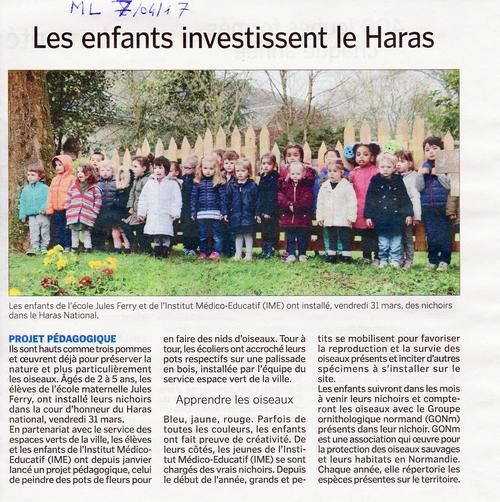 ML 7/04/17

Les enfants investissent le Haras

Les enfants de l'école Jules Ferry et de l'Institut Médico-Educatif (IME) ont installé, vendredi 31 mars, des nichoirs dans le Haras National.

PROJET PÉDAGOGIQUE
Ils sont hauts comme trois pommes et œuvrent déjà pour préserver la nature et plus particulièrement les oiseaux. Âgés de 2 à 5 ans, les élèves de l'école maternelle Jules Ferry, ont installé leurs nichoirs dans la cour d'honneur du Haras national, vendredi 31 mars.
En partenariat avec le service des espaces verts de la ville, les élèves et les enfants de l'Institut Médico-Educatif (IME) ont depuis janvier lancé un projet pédagogique, celui de peindre des pots de fleurs pour en faire des nids d'oiseaux. Tour à tour, les écoliers ont accroché leurs pots respectifs sur une palissade en bois, installée par l'équipe du service espace vert de la ville.

Apprendre les oiseaux

Bleu, jaune, rouge. Parfois de toutes les couleurs, les enfants ont fait preuve de créativité. De leurs côtés, les jeunes de l'Institut Médico-Educatif (IME) se sont chargés des vrais nichoirs. Depuis le début de l'année, grands et petits se mobilisent pour favoriser la reproduction et la survie des oiseaux présents et inciter d'autres spécimens à s'installer sur le site.
Les enfants suivront dans les mois à venir leurs nichoirs et compteront les oiseaux avec le Groupe ornithologique normand (GONm) présents dans leur nichoir. GONm est une association qui œuvre pour la protection des oiseaux sauvages et leurs habitats en Normandie. Chaque année, elle répertorie les espèces présentes sur le territoire.